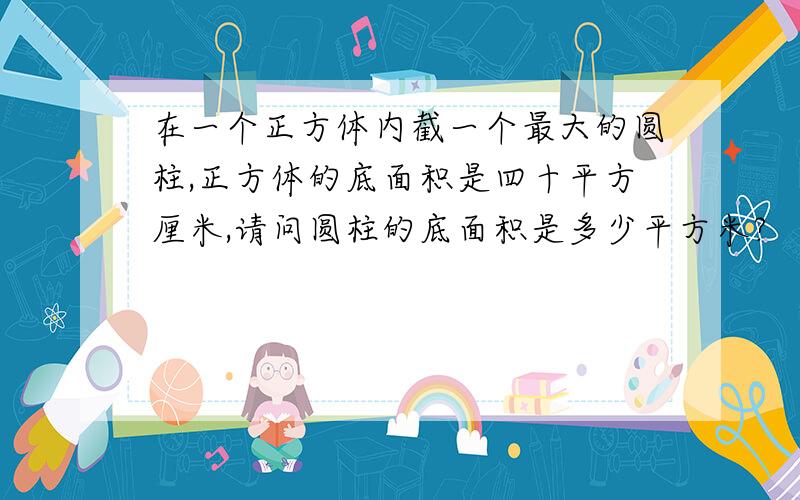 在一个正方体内截一个最大的圆柱,正方体的底面积是四十平方厘米,请问圆柱的底面积是多少平方米?